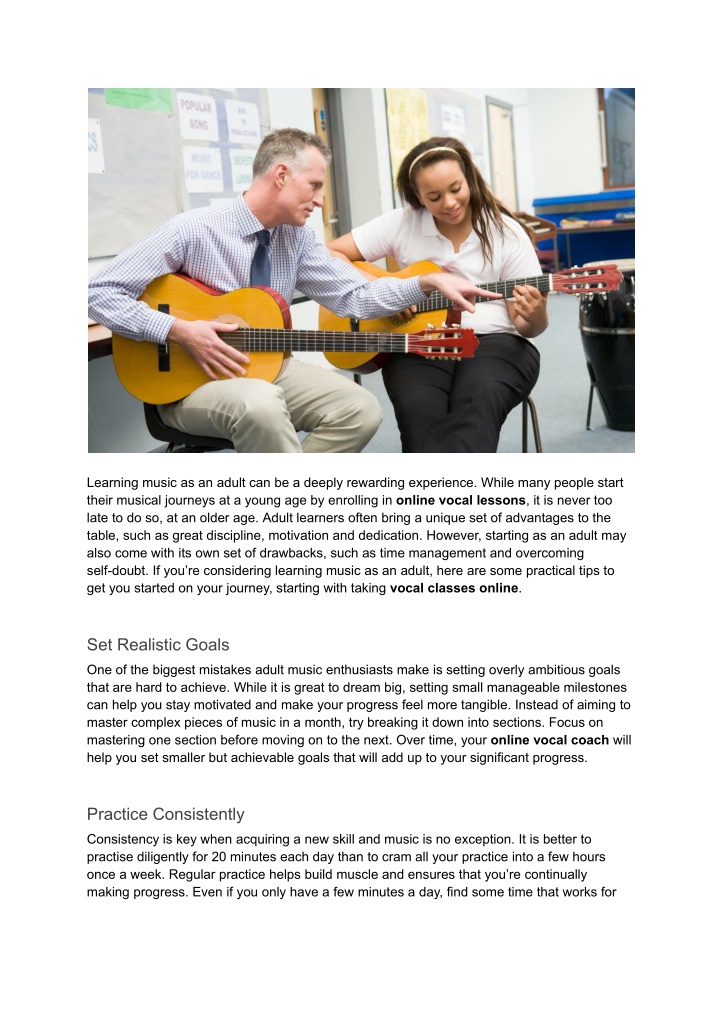 POPULAR SONG

MUSIC FOR DANCE

Learning music as an adult can be a deeply rewarding experience. While many people start their musical journeys at a young age by enrolling in **online vocal lessons**, it is never too late to do so, at an older age. Adult learners often bring a unique set of advantages to the table, such as great discipline, motivation and dedication. However, starting as an adult may also come with its own set of drawbacks, such as time management and overcoming self-doubt. If you're considering learning music as an adult, here are some practical tips to get you started on your journey, starting with taking **vocal classes online**.

Set Realistic Goals

One of the biggest mistakes adult music enthusiasts make is setting overly ambitious goals that are hard to achieve. While it is great to dream big, setting small manageable milestones can help you stay motivated and make your progress feel more tangible. Instead of aiming to master complex pieces of music in a month, try breaking it down into sections. Focus on mastering one section before moving on to the next. Over time, your **online vocal coach** will help you set smaller but achievable goals that will add up to your significant progress.

Practice Consistently

Consistency is key when acquiring a new skill and music is no exception. It is better to practise diligently for 20 minutes each day than to cram all your practice into a few hours once a week. Regular practice helps build muscle and ensures that you're continually making progress. Even if you only have a few minutes a day, find some time that works for